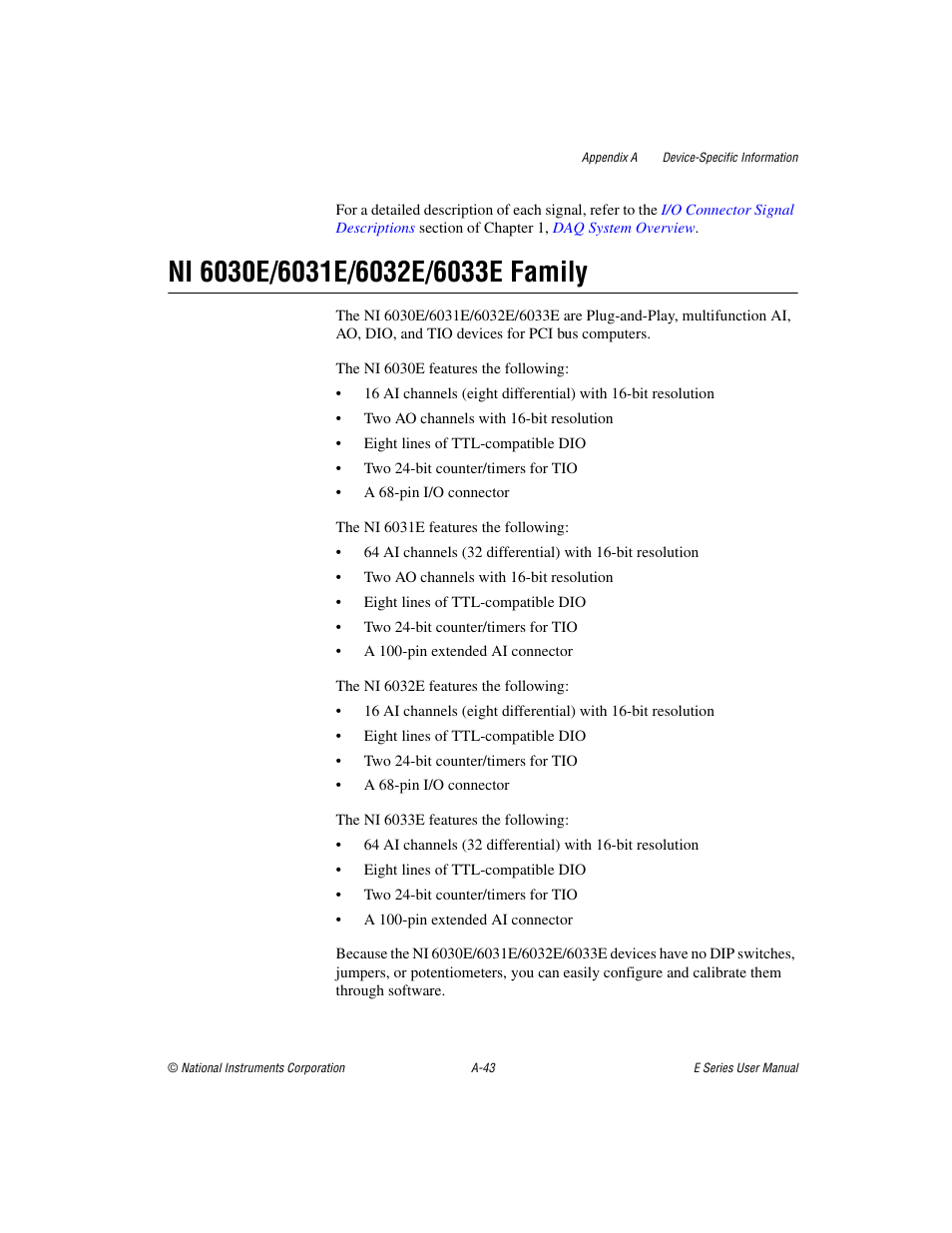 Appendix A Device-Specific Information

For a detailed description of each signal, refer to the I/O Connector Signal Descriptions section of Chapter 1, DAQ System Overview.

NI 6030E/6031E/6032E/6033E Family

The NI 6030E/6031E/6032E/6033E are Plug-and-Play, multifunction AI, AO, DIO, and TIO devices for PCI bus computers.

The NI 6030E features the following:

• 16 AI channels (eight differential) with 16-bit resolution
• Two AO channels with 16-bit resolution
• Eight lines of TTL-compatible DIO
• Two 24-bit counter/timers for TIO
• A 68-pin I/O connector

The NI 6031E features the following:

• 64 AI channels (32 differential) with 16-bit resolution
• Two AO channels with 16-bit resolution
• Eight lines of TTL-compatible DIO
• Two 24-bit counter/timers for TIO
• A 100-pin extended AI connector

The NI 6032E features the following:

• 16 AI channels (eight differential) with 16-bit resolution
• Eight lines of TTL-compatible DIO
• Two 24-bit counter/timers for TIO
• A 68-pin I/O connector

The NI 6033E features the following:

• 64 AI channels (32 differential) with 16-bit resolution
• Eight lines of TTL-compatible DIO
• Two 24-bit counter/timers for TIO
• A 100-pin extended AI connector

Because the NI 6030E/6031E/6032E/6033E devices have no DIP switches, jumpers, or potentiometers, you can easily configure and calibrate them through software.

© National Instruments Corporation A-43 E Series User Manual